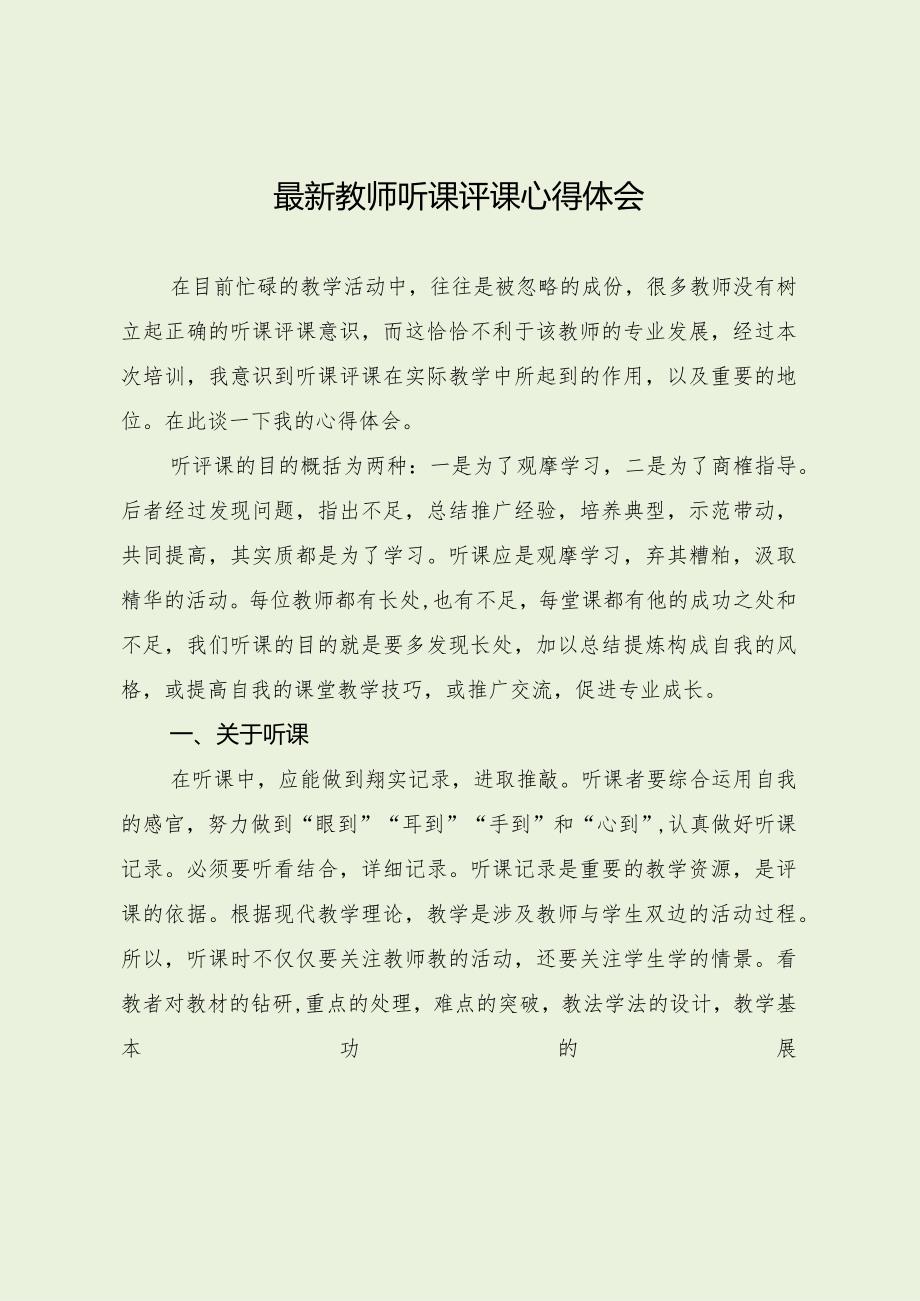 最新教师听课评课心得体会

在目前忙碌的教学活动中，往往是被忽略的成份，很多教师没有树立起正确的听课评课意识，而这恰恰不利于该教师的专业发展，经过本次培训，我意识到听课评课在实际教学中所起到的作用，以及重要的地位。在此谈一下我的心得体会。

听评课的目的概括为两种：一是为了观摩学习，二是为了商榷指导。后者经过发现问题，指出不足，总结推广经验，培养典型，示范带动，共同提高，其实质都是为了学习。听课应是观摩学习，弃其糟粕，汲取精华的活动。每位教师都有长处，也有不足，每堂课都有他的成功之处和不足，我们听课的目的就是要多发现长处，加以总结提炼构成自我的风格，或提高自我的课堂教学技巧，或推广交流，促进专业成长。

一、关于听课

在听课中，应能做到翔实记录，进取推敲。听课者要综合运用自我的感官，努力做到“眼到”“耳到”“手到”和“心到”，认真做好听课记录。必须要听看结合，详细记录。听课记录是重要的教学资源，是评课的依据。根据现代教学理论，教学是涉及教师与学生双边的活动过程。所以，听课时不仅仅要关注教师教的活动，还要关注学生学的情景。看教者对教材的钻研，重点的处理，难点的突破，教法学法的设计，教学基本功的展